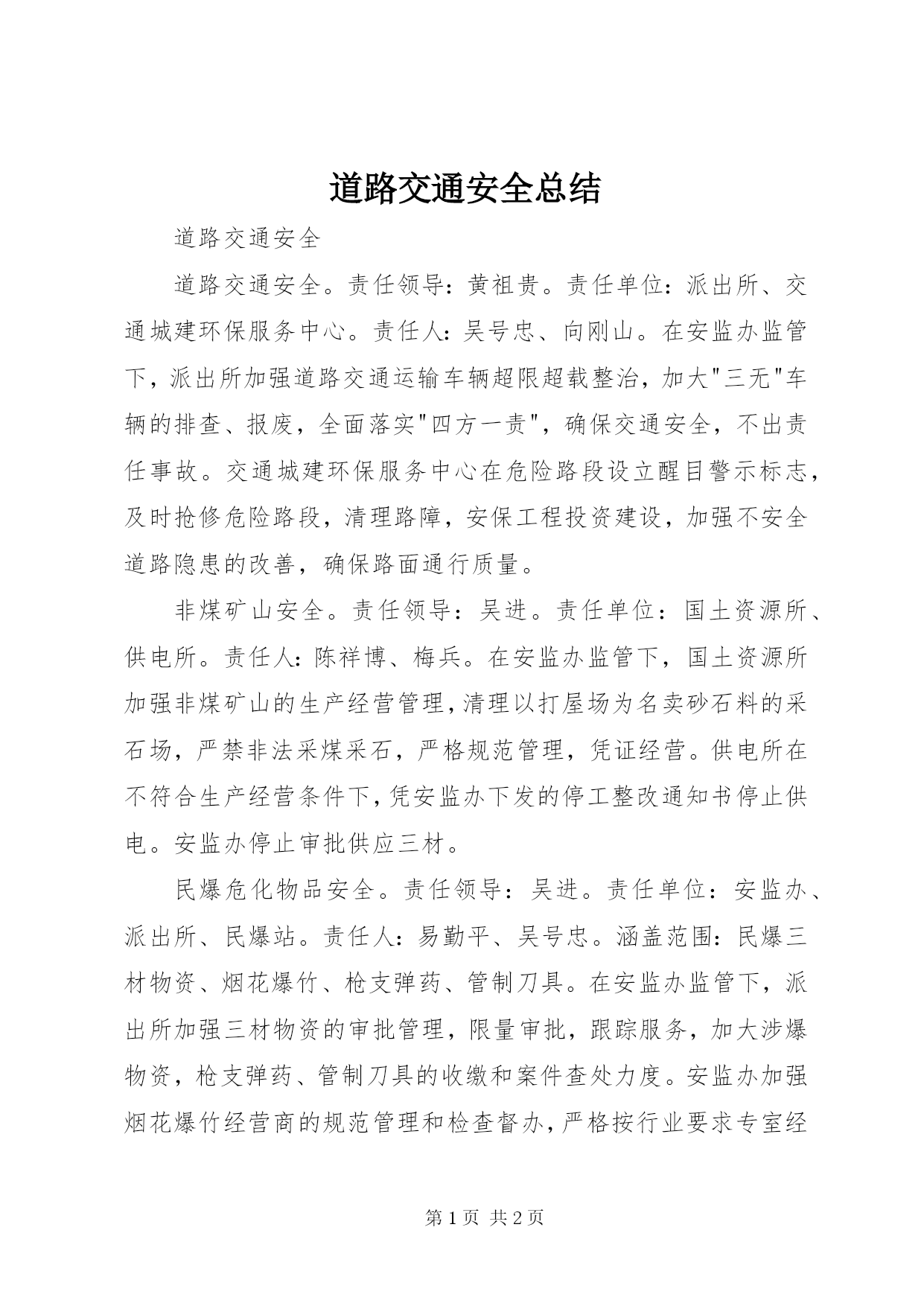 道路交通安全总结

道路交通安全

道路交通安全。责任领导：黄祖贵。责任单位：派出所、交通城建环保服务中心。责任人：吴号忠、向刚山。在安监办监管下，派出所加强道路交通运输车辆超限超载整治，加大"三无"车辆的排查、报废，全面落实"四方一责"，确保交通安全，不出责任事故。交通城建环保服务中心在危险路段设立醒目警示标志，及时抢修危险路段，清理路障，安保工程投资建设，加强不安全道路隐患的改善，确保路面通行质量。

非煤矿山安全。责任领导：吴进。责任单位：国土资源所、供电所。责任人：陈祥博、梅兵。在安监办监管下，国土资源所加强非煤矿山的生产经营管理，清理以打屋场为名卖砂石料的采石场，严禁非法采煤采石，严格规范管理，凭证经营。供电所在不符合生产经营条件下，凭安监办下发的停工整改通知书停止供电。安监办停止审批供应三材。

民爆危化物品安全。责任领导：吴进。责任单位：安监办、派出所、民爆站。责任人：易勤平、吴号忠。涵盖范围：民爆三材物资、烟花爆竹、枪支弹药、管制刀具。在安监办监管下，派出所加强三材物资的审批管理，限量审批，跟踪服务，加大涉爆物资，枪支弹药、管制刀具的收缴和案件查处力度。安监办加强烟花爆竹经营商的规范管理和检查督办，严格按行业要求专室经

第 1 页 共 2 页